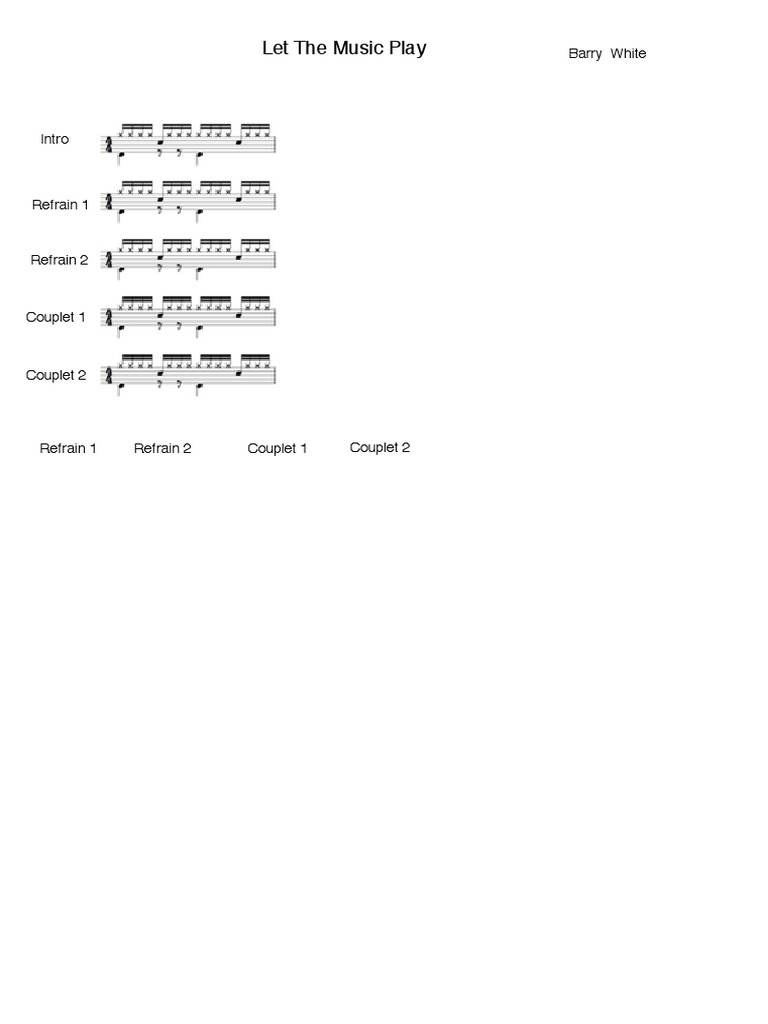 Let The Music Play

Barry White

Intro

Refrain 1

Refrain 2

Couplet 1

Couplet 2

Refrain 1 Refrain 2 Couplet 1 Couplet 2